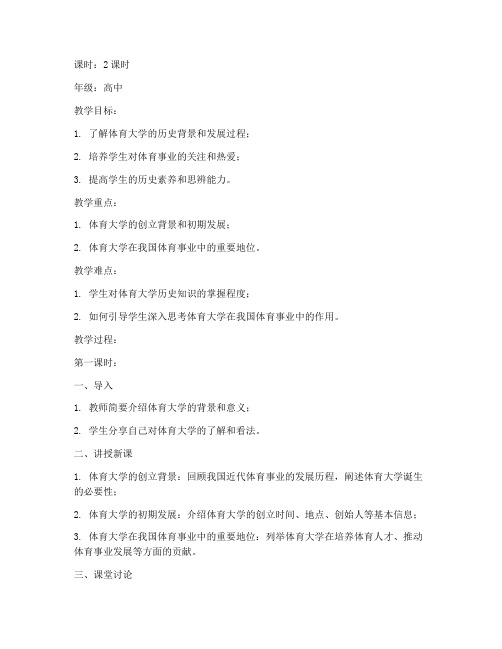 课时：2 课时

年级：高中

教学目标：

1. 了解体育大学的历史背景和发展过程；

2. 培养学生对体育事业的关注和热爱；

3. 提高学生的历史素养和思辨能力。

教学重点：

1. 体育大学的创立背景和初期发展；

2. 体育大学在我国体育事业中的重要地位。

教学难点：

1. 学生对体育大学历史知识的掌握程度；

2. 如何引导学生深入思考体育大学在我国体育事业中的作用。

教学过程：

第一课时：

一、导入

1. 教师简要介绍体育大学的背景和意义；

2. 学生分享自己对体育大学的了解和看法。

二、讲授新课

1. 体育大学的创立背景：回顾我国近代体育事业的发展历程，阐述体育大学诞生的必要性；

2. 体育大学的初期发展：介绍体育大学的创立时间、地点、创始人等基本信息；

3. 体育大学在我国体育事业中的重要地位：列举体育大学在培养体育人才、推动体育事业发展等方面的贡献。

三、课堂讨论